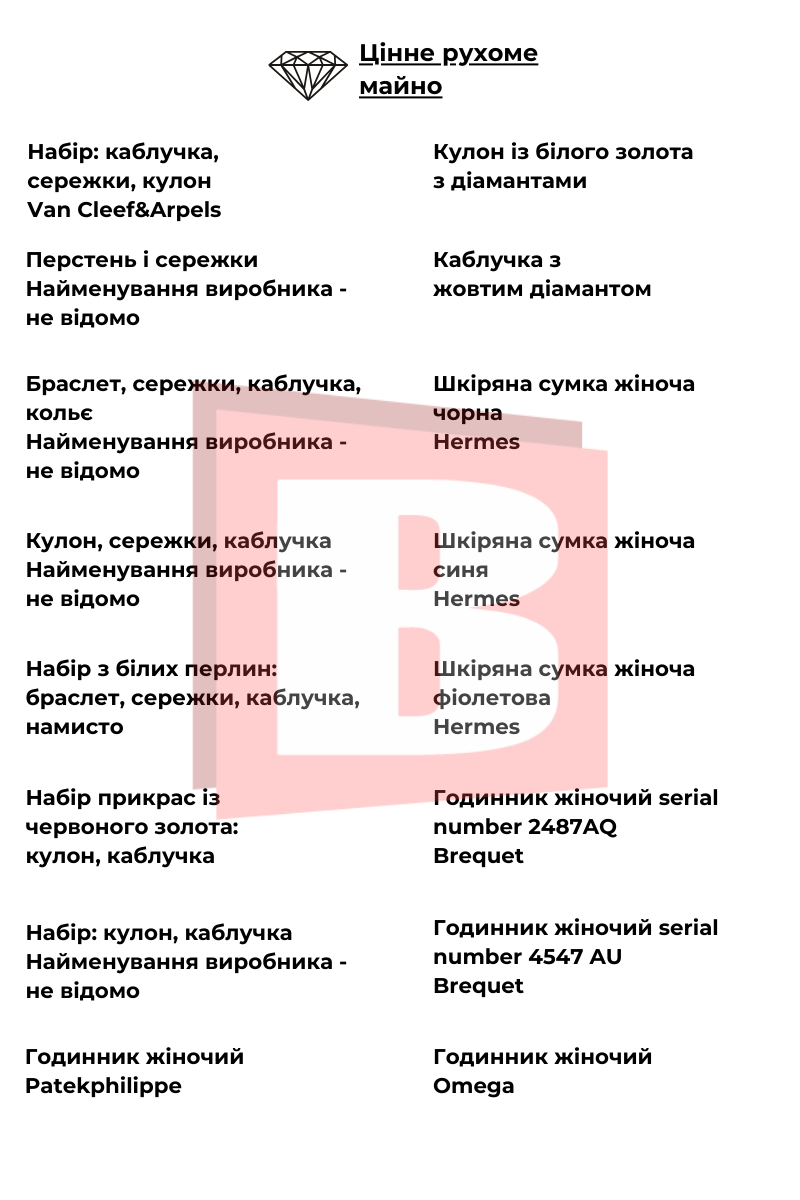 Цінне рухоме майно

Набір: каблучка, сережки, кулон Van Cleef&Arpels

Перстень і сережки Найменування виробника - не відомо

Браслет, сережки, каблучка, кольє Найменування виробника - не відомо

Кулон, сережки, каблучка Найменування виробника - не відомо

Набір з білих перлин: браслет, сережки, каблучка, намисто

Набір прикрас із червоного золота: кулон, каблучка

Набір: кулон, каблучка Найменування виробника - не відомо

Годинник жіночий Patekphilippe

Кулон із білого золота з діамантами

Каблучка з жовтим діамантом

Шкіряна сумка жіноча чорна Hermes

Шкіряна сумка жіноча синя Hermes

Шкіряна сумка жіноча фіолетова Hermes

Годинник жіночий serial number 2487AQ Brequet

Годинник жіночий serial number 4547 AU Brequet

Годинник жіночий Omega